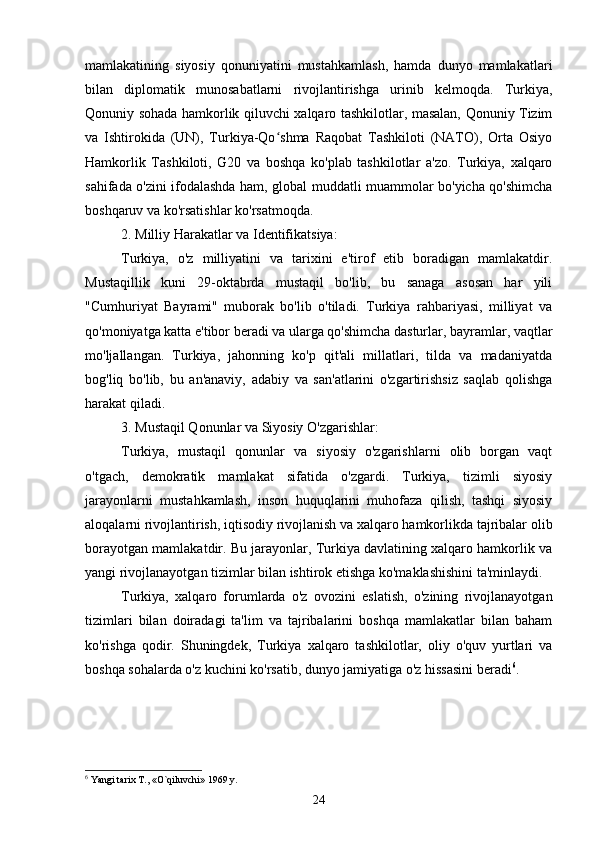 mamlakatining siyosiy qonuniyatini mustahkamlash, hamda dunyo mamlakatlari bilan diplomatik munosabatlarni rivojlantirishga urinib kelmoqda. Turkiya, Qonuniy sohada hamkorlik qiluvchi xalqaro tashkilotlar, masalan, Qonuniy Tizim va Ishtirokida (UN), Turkiya-Qoʻshma Raqobat Tashkiloti (NATO), Orta Osiyo Hamkorlik Tashkiloti, G20 va boshqa ko'plab tashkilotlar a'zo. Turkiya, xalqaro sahifada o'zini ifodalashda ham, global muddatli muammolar bo'yicha qo'shimcha boshqaruv va ko'rsatishlar ko'rsatmoqda.

2. Milliy Harakatlar va Identifikatsiya:

Turkiya, o'z milliyatini va tarixini e'tirof etib boradigan mamlakatdir. Mustaqillik kuni 29-oktabrda mustaqil bo'lib, bu sanaga asosan har yili "Cumhuriyat Bayrami" muborak bo'lib o'tiladi. Turkiya rahbariyasi, milliyat va qo'moniyatga katta e'tibor beradi va ularga qo'shimcha dasturlar, bayramlar, vaqtlar mo'ljallangan. Turkiya, jahonning ko'p qit'ali millatlari, tilda va madaniyatda bog'liq bo'lib, bu an'anaviy, adabiy va san'atlarini o'zgartirishsiz saqlab qolishga harakat qiladi.

3. Mustaqil Qonunlar va Siyosiy O'zgarishlar:

Turkiya, mustaqil qonunlar va siyosiy o'zgarishlarni olib borgan vaqt o'tgach, demokratik mamlakat sifatida o'zgardi. Turkiya, tizimli siyosiy jarayonlarni mustahkamlash, inson huquqlarini muhofaza qilish, tashqi siyosiy aloqalarni rivojlantirish, iqtisodiy rivojlanish va xalqaro hamkorlikda tajribalar olib borayotgan mamlakatdir. Bu jarayonlar, Turkiya davlatining xalqaro hamkorlik va yangi rivojlanayotgan tizimlar bilan ishtirok etishga ko'maklashishini ta'minlaydi.

Turkiya, xalqaro forumlarda o'z ovozini eslatish, o'zining rivojlanayotgan tizimlari bilan doiradagi ta'lim va tajribalarini boshqa mamlakatlar bilan baham ko'rishga qodir. Shuningdek, Turkiya xalqaro tashkilotlar, oliy o'quv yurtlari va boshqa sohalarda o'z kuchini ko'rsatib, dunyo jamiyatiga o'z hissasini beradi$^6$.

$^6$ Yangi tarix T., «O`qituvchi» 1969 y.

24